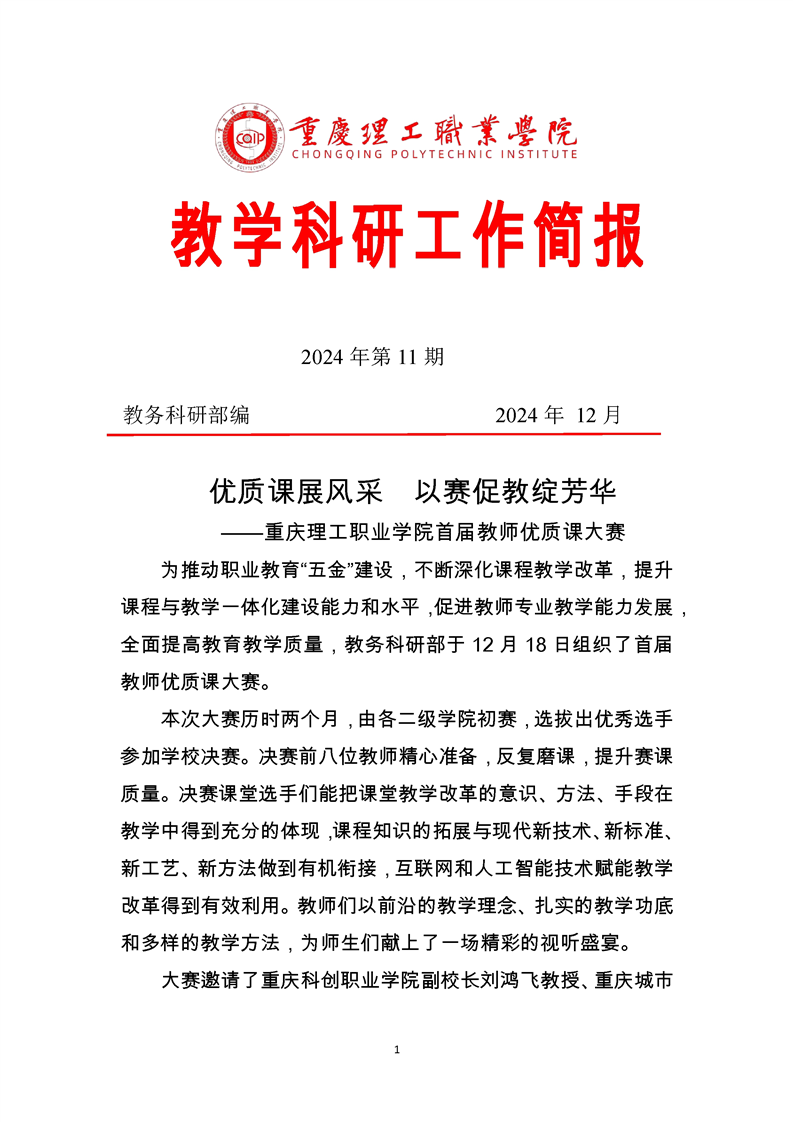 CQIP 重慶理工職業學院
CHONGQING POLYTECHNIC INSTITUTE

教学科研工作简报

2024 年第 11 期

教务科研部编　　　　　　　　　2024 年 12 月

优质课展风采　以赛促教绽芳华

——重庆理工职业学院首届教师优质课大赛

为推动职业教育“五金”建设，不断深化课程教学改革，提升课程与教学一体化建设能力和水平，促进教师专业教学能力发展，全面提高教育教学质量，教务科研部于 12 月 18 日组织了首届教师优质课大赛。

本次大赛历时两个月，由各二级学院初赛，选拔出优秀选手参加学校决赛。决赛前八位教师精心准备，反复磨课，提升赛课质量。决赛课堂选手们能把课堂教学改革的意识、方法、手段在教学中得到充分的体现，课程知识的拓展与现代新技术、新标准、新工艺、新方法做到有机衔接，互联网和人工智能技术赋能教学改革得到有效利用。教师们以前沿的教学理念、扎实的教学功底和多样的教学方法，为师生们献上了一场精彩的视听盛宴。

大赛邀请了重庆科创职业学院副校长刘鸿飞教授、重庆城市

1